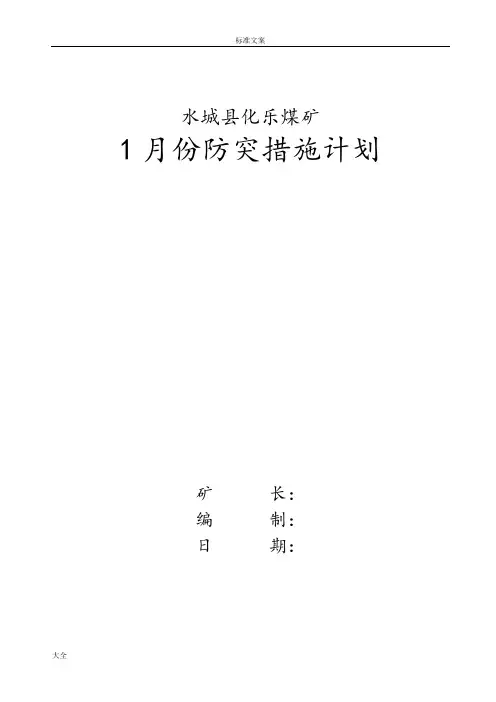 标准文案

水城县化乐煤矿

1月份防突措施计划

矿 长：

编 制：

日 期：

大全